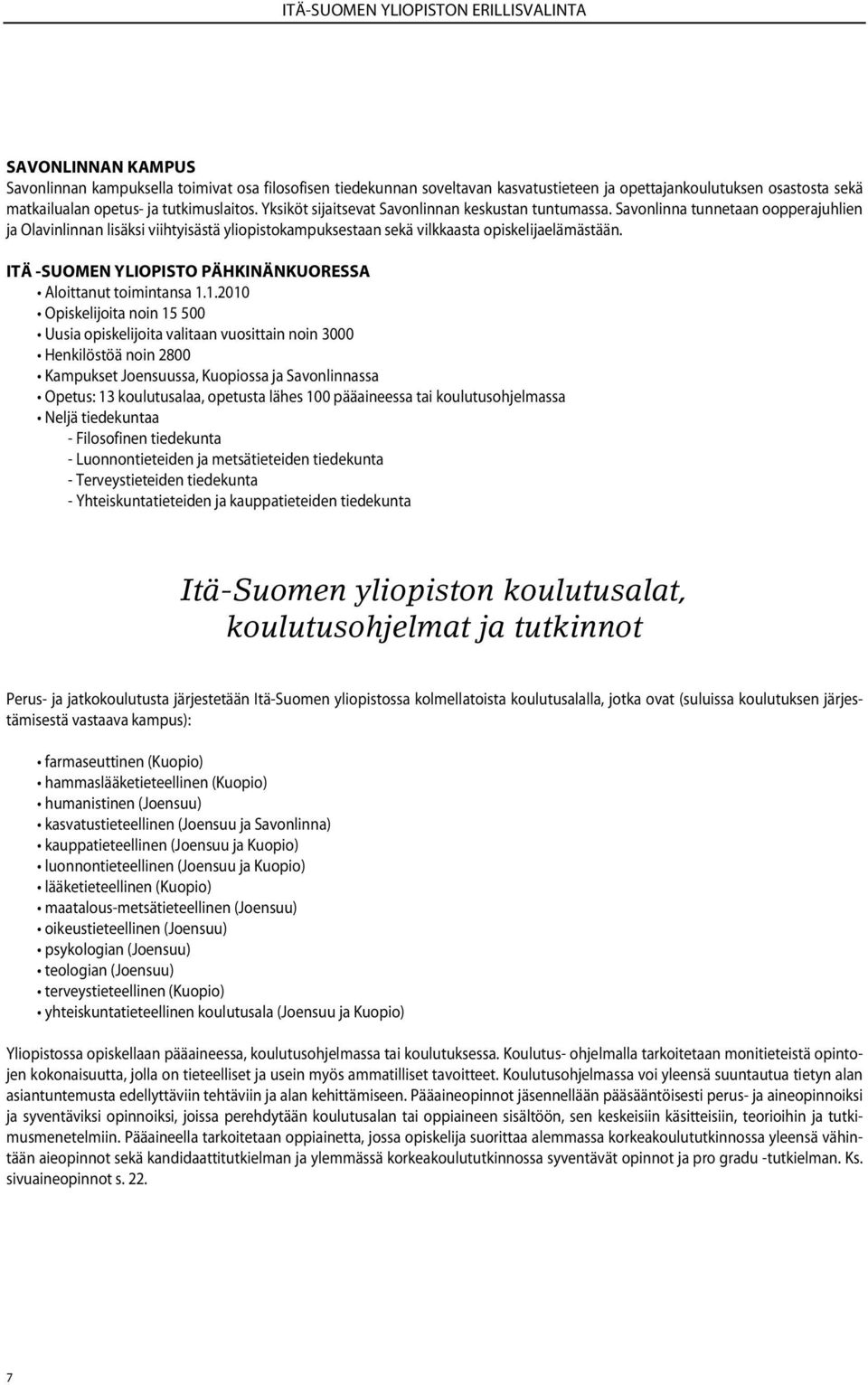 ITÄ-SUOMEN YLIOPISTON ERILLISVALINTA

SAVONLINNAN KAMPUS
Savonlinnan kampuksella toimivat osa filosofisen tiedekunnan soveltavan kasvatustieteen ja opettajankoulutuksen osastosta sekä matkailualan opetus- ja tutkimuslaitos. Yksiköt sijaitsevat Savonlinnan keskustan tuntumassa. Savonlinna tunnetaan oopperajuhlien ja Olavinlinnan lisäksi viihtyisästä yliopistokampuksestaan sekä vilkkaasta opiskelijaelämästään.

ITÄ -SUOMEN YLIOPISTO PÄHKINÄNKUORESSA
• Aloittanut toimintansa 1.1.2010
• Opiskelijoita noin 15 500
• Uusia opiskelijoita valitaan vuosittain noin 3000
• Henkilöstöä noin 2800
• Kampukset Joensuussa, Kuopiossa ja Savonlinnassa
• Opetus: 13 koulutusalaa, opetusta lähes 100 pääaineessa tai koulutusohjelmassa
• Neljä tiedekuntaa
- Filosofinen tiedekunta
- Luonnontieteiden ja metsätieteiden tiedekunta
- Terveystieteiden tiedekunta
- Yhteiskuntatieteiden ja kauppatieteiden tiedekunta

Itä-Suomen yliopiston koulutusalat, koulutusohjelmat ja tutkinnot

Perus- ja jatkokoulutusta järjestetään Itä-Suomen yliopistossa kolmellatoista koulutusalalla, jotka ovat (suluissa koulutuksen järjestämisestä vastaava kampus):

• farmaseuttinen (Kuopio)
• hammaslääketieteellinen (Kuopio)
• humanistinen (Joensuu)
• kasvatustieteellinen (Joensuu ja Savonlinna)
• kauppatieteellinen (Joensuu ja Kuopio)
• luonnontieteellinen (Joensuu ja Kuopio)
• lääketieteellinen (Kuopio)
• maatalous-metsätieteellinen (Joensuu)
• oikeustieteellinen (Joensuu)
• psykologian (Joensuu)
• teologian (Joensuu)
• terveystieteellinen (Kuopio)
• yhteiskuntatieteellinen koulutusala (Joensuu ja Kuopio)

Yliopistossa opiskellaan pääaineessa, koulutusohjelmassa tai koulutuksessa. Koulutus- ohjelmalla tarkoitetaan monitieteistä opintojen kokonaisuutta, jolla on tieteelliset ja usein myös ammatilliset tavoitteet. Koulutusohjelmassa voi yleensä suuntautua tietyn alan asiantuntemusta edellyttäviin tehtäviin ja alan kehittämiseen. Pääaineopinnot jäsennellään pääsääntöisesti perus- ja aineopinnoiksi ja syventäviksi opinnoiksi, joissa perehdytään koulutusalan tai oppiaineen sisältöön, sen keskeisiin käsitteisiin, teorioihin ja tutkimusmenetelmiin. Pääaineella tarkoitetaan oppiainetta, jossa opiskelija suorittaa alemmassa korkeakoulututkinnossa yleensä vähintään aineopinnot sekä kandidaattitutkielman ja ylemmässä korkeakoulututkinnossa syventävät opinnot ja pro gradu -tutkielman. Ks. sivuaineopinnot s. 22.

7